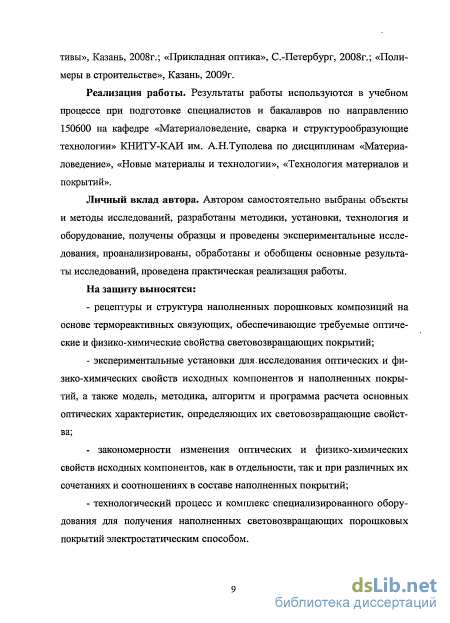 тивы», Казань, 2008г.; «Прикладная оптика», С.-Петербург, 2008г.; «Полимеры в строительстве», Казань, 2009г.

Реализация работы. Результаты работы используются в учебном процессе при подготовке специалистов и бакалавров по направлению 150600 на кафедре «Материаловедение, сварка и структурообразующие технологии» КНИТУ-КАИ им. А.Н.Туполева по дисциплинам «Материаловедение», «Новые материалы и технологии», «Технология материалов и покрытий».

Личный вклад автора. Автором самостоятельно выбраны объекты и методы исследований, разработаны методики, установки, технология и оборудование, получены образцы и проведены экспериментальные исследования, проанализированы, обработаны и обобщены основные результаты исследований, проведена практическая реализация работы.

На защиту выносятся:

- рецептуры и структура наполненных порошковых композиций на основе термореактивных связующих, обеспечивающие требуемые оптические и физико-химические свойства световозвращающих покрытий;

- экспериментальные установки для исследования оптических и физико-химических свойств исходных компонентов и наполненных покрытий, а также модель, методика, алгоритм и программа расчета основных оптических характеристик, определяющих их световозвращающие свойства;

- закономерности изменения оптических и физико-химических свойств исходных компонентов, как в отдельности, так и при различных их сочетаниях и соотношениях в составе наполненных покрытий;

- технологический процесс и комплекс специализированного оборудования для получения наполненных световозвращающих порошковых покрытий электростатическим способом.

9

dsLib.net
библиотека диссертаций